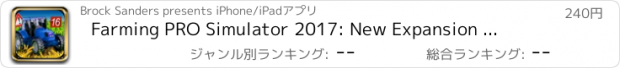 16

Brock Sanders presents iPhone/iPadアプリ

240円

Farming PRO Simulator 2017: New Expansion ...

ジャンル別ランキング: --

総合ランキング: --